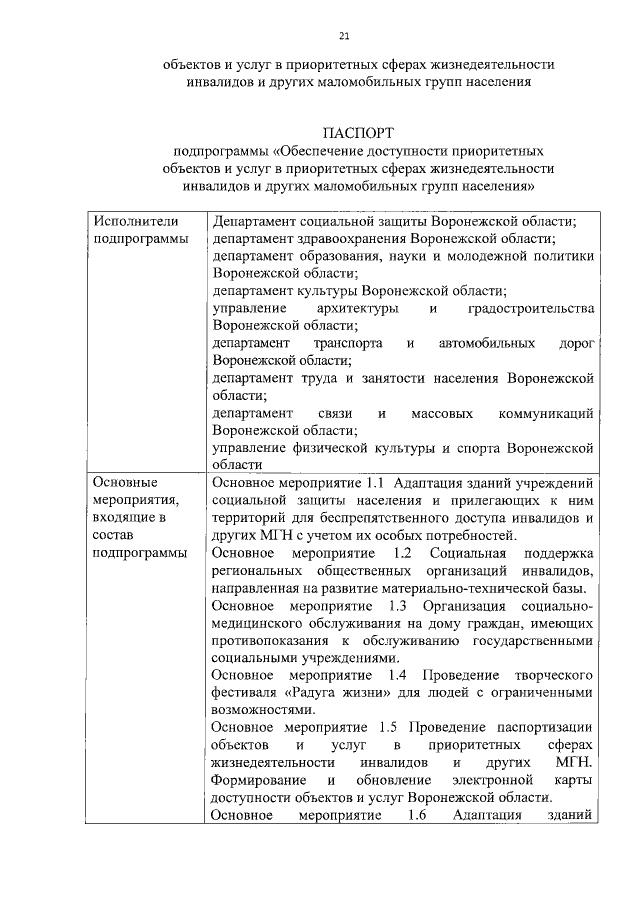 21

объектов и услуг в приоритетных сферах жизнедеятельности инвалидов и других маломобильных групп населения

ПАСПОРТ
подпрограммы «Обеспечение доступности приоритетных объектов и услуг в приоритетных сферах жизнедеятельности инвалидов и других маломобильных групп населения»

| Исполнители подпрограммы | Департамент социальной защиты Воронежской области; департамент здравоохранения Воронежской области; департамент образования, науки и молодежной политики Воронежской области; департамент культуры Воронежской области; управление архитектуры и градостроительства Воронежской области; департамент транспорта и автомобильных дорог Воронежской области; департамент труда и занятости населения Воронежской области; департамент связи и массовых коммуникаций Воронежской области; управление физической культуры и спорта Воронежской области |
|---|---|
| Основные мероприятия, входящие в состав подпрограммы | Основное мероприятие 1.1 Адаптация зданий учреждений социальной защиты населения и прилегающих к ним территорий для беспрепятственного доступа инвалидов и других МГН с учетом их особых потребностей. Основное мероприятие 1.2 Социальная поддержка региональных общественных организаций инвалидов, направленная на развитие материально-технической базы. Основное мероприятие 1.3 Организация социально-медицинского обслуживания на дому граждан, имеющих противопоказания к обслуживанию государственными социальными учреждениями. Основное мероприятие 1.4 Проведение творческого фестиваля «Радуга жизни» для людей с ограниченными возможностями. Основное мероприятие 1.5 Проведение паспортизации объектов и услуг в приоритетных сферах жизнедеятельности инвалидов и других МГН. Формирование и обновление электронной карты доступности объектов и услуг Воронежской области. Основное мероприятие 1.6 Адаптация зданий |